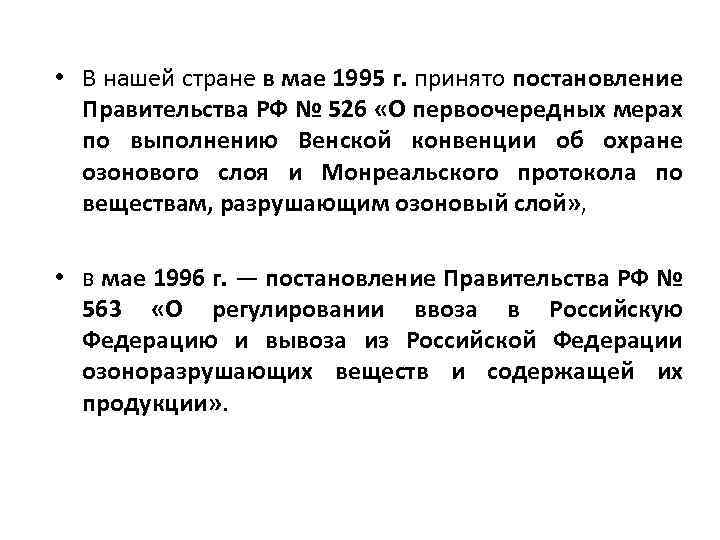 • В нашей стране в мае 1995 г. принято постановление Правительства РФ № 526 «О первоочередных мерах по выполнению Венской конвенции об охране озонового слоя и Монреальского протокола по веществам, разрушающим озоновый слой»,

• в мае 1996 г. — постановление Правительства РФ № 563 «О регулировании ввоза в Российскую Федерацию и вывоза из Российской Федерации озоноразрушающих веществ и содержащей их продукции».